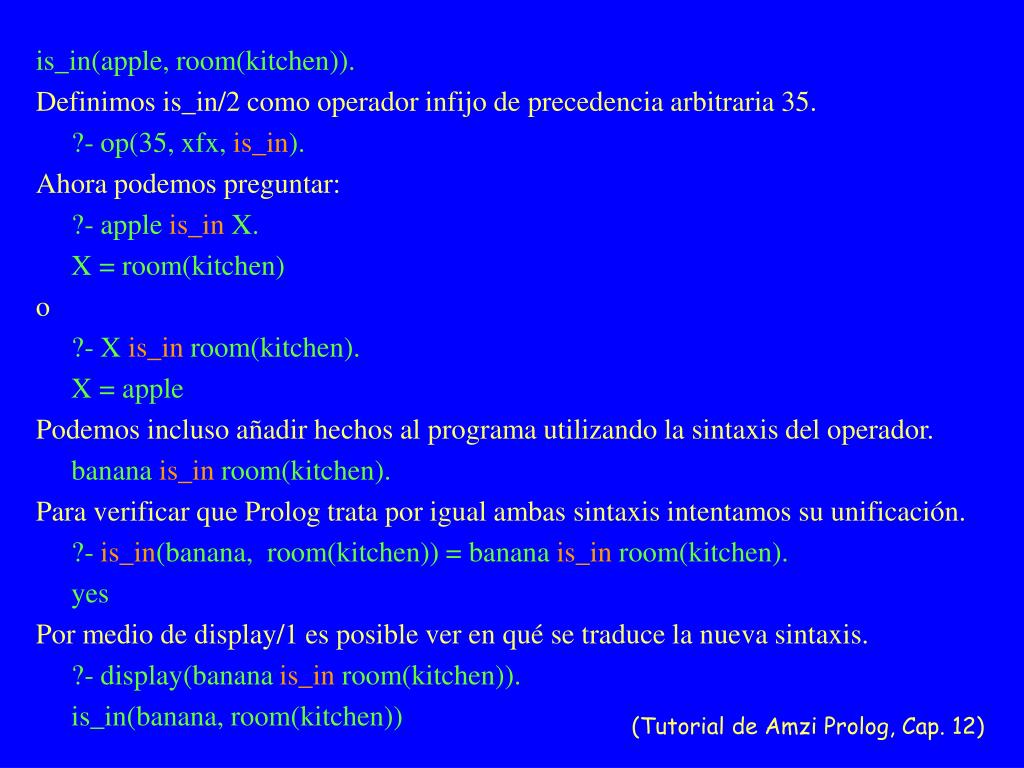 is_in(apple, room(kitchen)).
Definimos is_in/2 como operador infijo de precedencia arbitraria 35.
?- op(35, xfx, is_in).
Ahora podemos preguntar:
?- apple is_in X.
X = room(kitchen)
o
?- X is_in room(kitchen).
X = apple
Podemos incluso añadir hechos al programa utilizando la sintaxis del operador.
banana is_in room(kitchen).
Para verificar que Prolog trata por igual ambas sintaxis intentamos su unificación.
?- is_in(banana, room(kitchen)) = banana is_in room(kitchen).
yes
Por medio de display/1 es posible ver en qué se traduce la nueva sintaxis.
?- display(banana is_in room(kitchen)).
is_in(banana, room(kitchen))
(Tutorial de Amzi Prolog, Cap. 12)